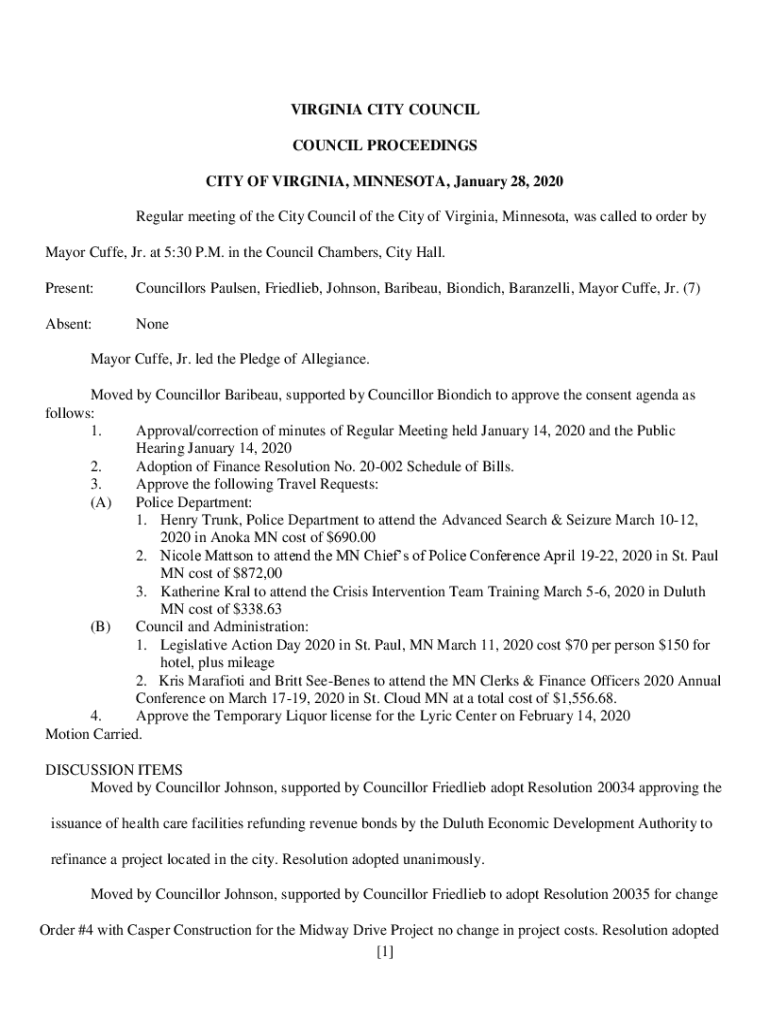 VIRGINIA CITY COUNCIL

COUNCIL PROCEEDINGS

CITY OF VIRGINIA, MINNESOTA, January 28, 2020

Regular meeting of the City Council of the City of Virginia, Minnesota, was called to order by Mayor Cuffe, Jr. at 5:30 P.M. in the Council Chambers, City Hall.

Present: Councillors Paulsen, Friedlieb, Johnson, Baribeau, Biondich, Baranzelli, Mayor Cuffe, Jr. (7)

Absent: None

Mayor Cuffe, Jr. led the Pledge of Allegiance.

Moved by Councillor Baribeau, supported by Councillor Biondich to approve the consent agenda as follows:
1. Approval/correction of minutes of Regular Meeting held January 14, 2020 and the Public Hearing January 14, 2020
2. Adoption of Finance Resolution No. 20-002 Schedule of Bills.
3. Approve the following Travel Requests:
(A) Police Department:
1. Henry Trunk, Police Department to attend the Advanced Search & Seizure March 10-12, 2020 in Anoka MN cost of $690.00
2. Nicole Mattson to attend the MN Chief's of Police Conference April 19-22, 2020 in St. Paul MN cost of $872,00
3. Katherine Kral to attend the Crisis Intervention Team Training March 5-6, 2020 in Duluth MN cost of $338.63
(B) Council and Administration:
1. Legislative Action Day 2020 in St. Paul, MN March 11, 2020 cost $70 per person $150 for hotel, plus mileage
2. Kris Marafioti and Britt See-Benes to attend the MN Clerks & Finance Officers 2020 Annual Conference on March 17-19, 2020 in St. Cloud MN at a total cost of $1,556.68.
4. Approve the Temporary Liquor license for the Lyric Center on February 14, 2020
Motion Carried.

DISCUSSION ITEMS
Moved by Councillor Johnson, supported by Councillor Friedlieb adopt Resolution 20034 approving the issuance of health care facilities refunding revenue bonds by the Duluth Economic Development Authority to refinance a project located in the city. Resolution adopted unanimously.

Moved by Councillor Johnson, supported by Councillor Friedlieb to adopt Resolution 20035 for change Order #4 with Casper Construction for the Midway Drive Project no change in project costs. Resolution adopted

[1]